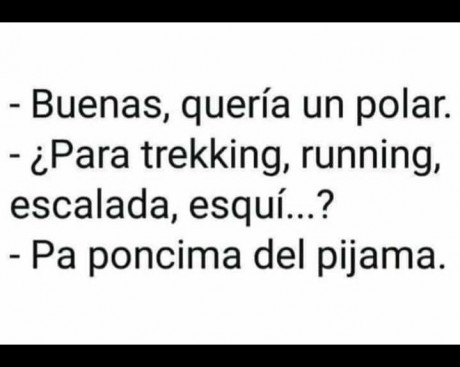 - Buenas, quería un polar.
- ¿Para trekking, running, escalada, esquí...?
- Pa poncima del pijama.